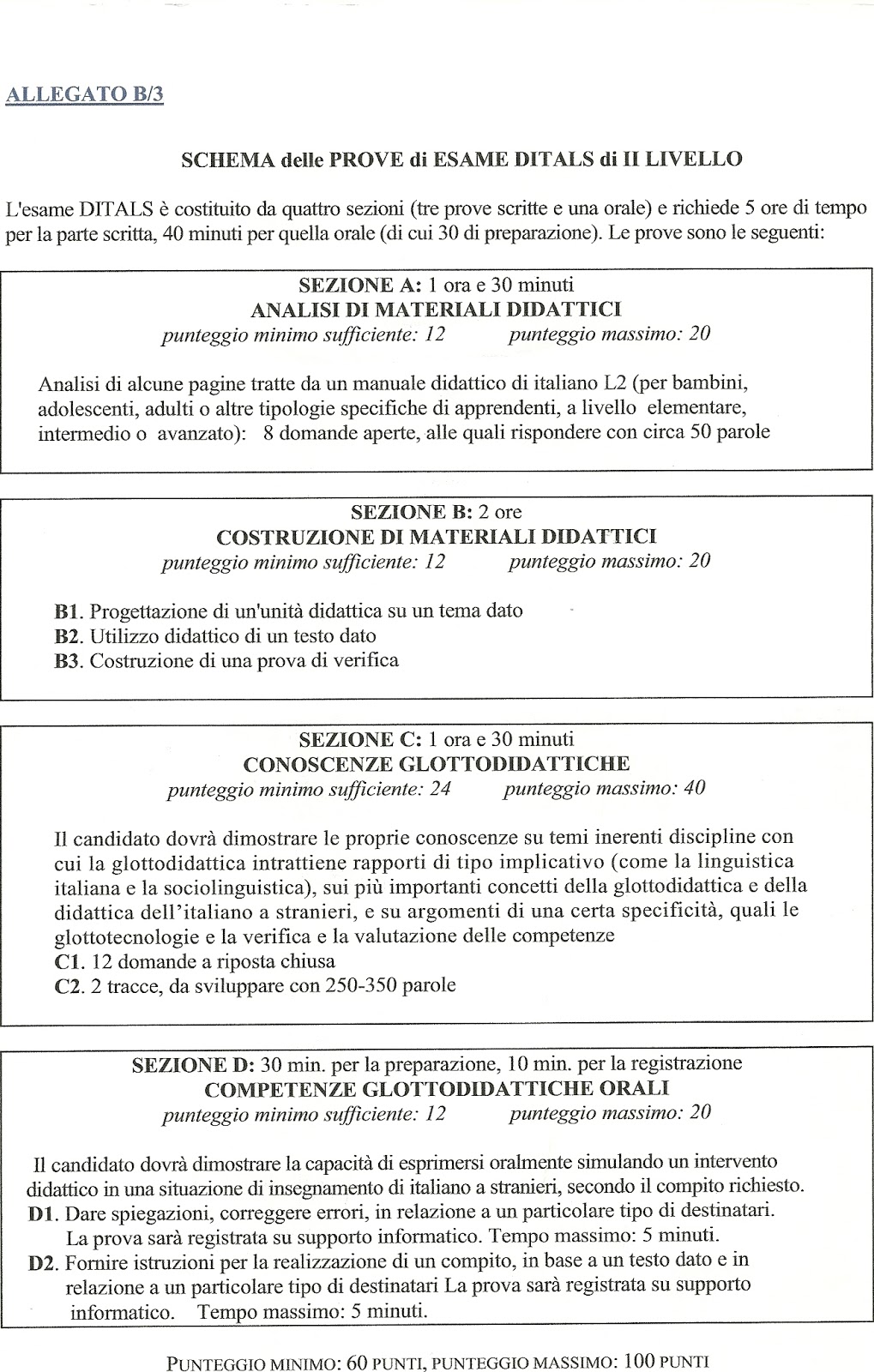 ALLEGATO B/3

SCHEMA delle PROVE di ESAME DITALS di II LIVELLO

L'esame DITALS è costituito da quattro sezioni (tre prove scritte e una orale) e richiede 5 ore di tempo per la parte scritta, 40 minuti per quella orale (di cui 30 di preparazione). Le prove sono le seguenti:

SEZIONE A: 1 ora e 30 minuti
ANALISI DI MATERIALI DIDATTICI
punteggio minimo sufficiente: 12 punteggio massimo: 20

Analisi di alcune pagine tratte da un manuale didattico di italiano L2 (per bambini, adolescenti, adulti o altre tipologie specifiche di apprendenti, a livello elementare, intermedio o avanzato): 8 domande aperte, alle quali rispondere con circa 50 parole

SEZIONE B: 2 ore
COSTRUZIONE DI MATERIALI DIDATTICI
punteggio minimo sufficiente: 12 punteggio massimo: 20

B1. Progettazione di un'unità didattica su un tema dato
B2. Utilizzo didattico di un testo dato
B3. Costruzione di una prova di verifica

SEZIONE C: 1 ora e 30 minuti
CONOSCENZE GLOTTODIDATTICHE
punteggio minimo sufficiente: 24 punteggio massimo: 40

Il candidato dovrà dimostrare le proprie conoscenze su temi inerenti discipline con cui la glottodidattica intrattiene rapporti di tipo implicativo (come la linguistica italiana e la sociolinguistica), sui più importanti concetti della glottodidattica e della didattica dell'italiano a stranieri, e su argomenti di una certa specificità, quali le glottotecnologie e la verifica e la valutazione delle competenze
C1. 12 domande a riposta chiusa
C2. 2 tracce, da sviluppare con 250-350 parole

SEZIONE D: 30 min. per la preparazione, 10 min. per la registrazione
COMPETENZE GLOTTODIDATTICHE ORALI
punteggio minimo sufficiente: 12 punteggio massimo: 20

Il candidato dovrà dimostrare la capacità di esprimersi oralmente simulando un intervento didattico in una situazione di insegnamento di italiano a stranieri, secondo il compito richiesto.
D1. Dare spiegazioni, correggere errori, in relazione a un particolare tipo di destinatari. La prova sarà registrata su supporto informatico. Tempo massimo: 5 minuti.
D2. Fornire istruzioni per la realizzazione di un compito, in base a un testo dato e in relazione a un particolare tipo di destinatari La prova sarà registrata su supporto informatico. Tempo massimo: 5 minuti.

PUNTEGGIO MINIMO: 60 PUNTI, PUNTEGGIO MASSIMO: 100 PUNTI